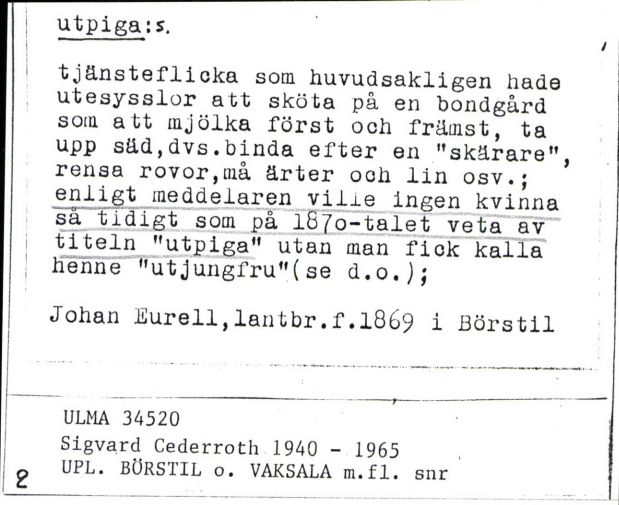 utpiga:s.

tjänsteflicka som huvudsakligen hade utesysslor att sköta på en bondgård som att mjölka först och främst, ta upp säd,dvs.binda efter en "skärare", rensa rovor,må ärter och lin osv.; enligt meddelaren ville ingen kvinna så tidigt som på 187o-talet veta av titeln "utpiga" utan man fick kalla henne "utjungfru"(se d.o.);

Johan Eurell,lantbr.f.1869 i Börstil

ULMA 34520
Sigvard Cederroth 1940 - 1965
UPL. BÖRSTIL o. VAKSALA m.fl. snr

2